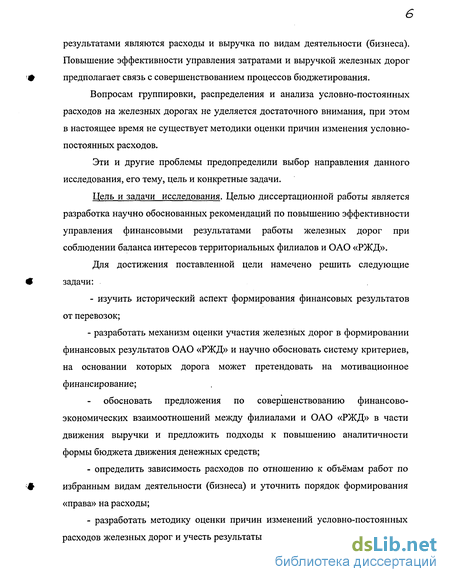 6

результатами являются расходы и выручка по видам деятельности (бизнеса). Повышение эффективности управления затратами и выручкой железных дорог предполагает связь с совершенствованием процессов бюджетирования.

Вопросам группировки, распределения и анализа условно-постоянных расходов на железных дорогах не уделяется достаточного внимания, при этом в настоящее время не существует методики оценки причин изменения условно-постоянных расходов.

Эти и другие проблемы предопределили выбор направления данного исследования, его тему, цель и конкретные задачи.

Цель и задачи исследования. Целью диссертационной работы является разработка научно обоснованных рекомендаций по повышению эффективности управления финансовыми результатами работы железных дорог при соблюдении баланса интересов территориальных филиалов и ОАО «РЖД».

Для достижения поставленной цели намечено решить следующие задачи:

- изучить исторический аспект формирования финансовых результатов от перевозок;

- разработать механизм оценки участия железных дорог в формировании финансовых результатов ОАО «РЖД» и научно обосновать систему критериев, на основании которых дорога может претендовать на мотивационное финансирование;

- обосновать предложения по совершенствованию финансово-экономических взаимоотношений между филиалами и ОАО «РЖД» в части движения выручки и предложить подходы к повышению аналитичности формы бюджета движения денежных средств;

- определить зависимость расходов по отношению к объёмам работ по избранным видам деятельности (бизнеса) и уточнить порядок формирования «права» на расходы;

- разработать методику оценки причин изменений условно-постоянных расходов железных дорог и учесть результаты

dsLib.net
библиотека диссертаций